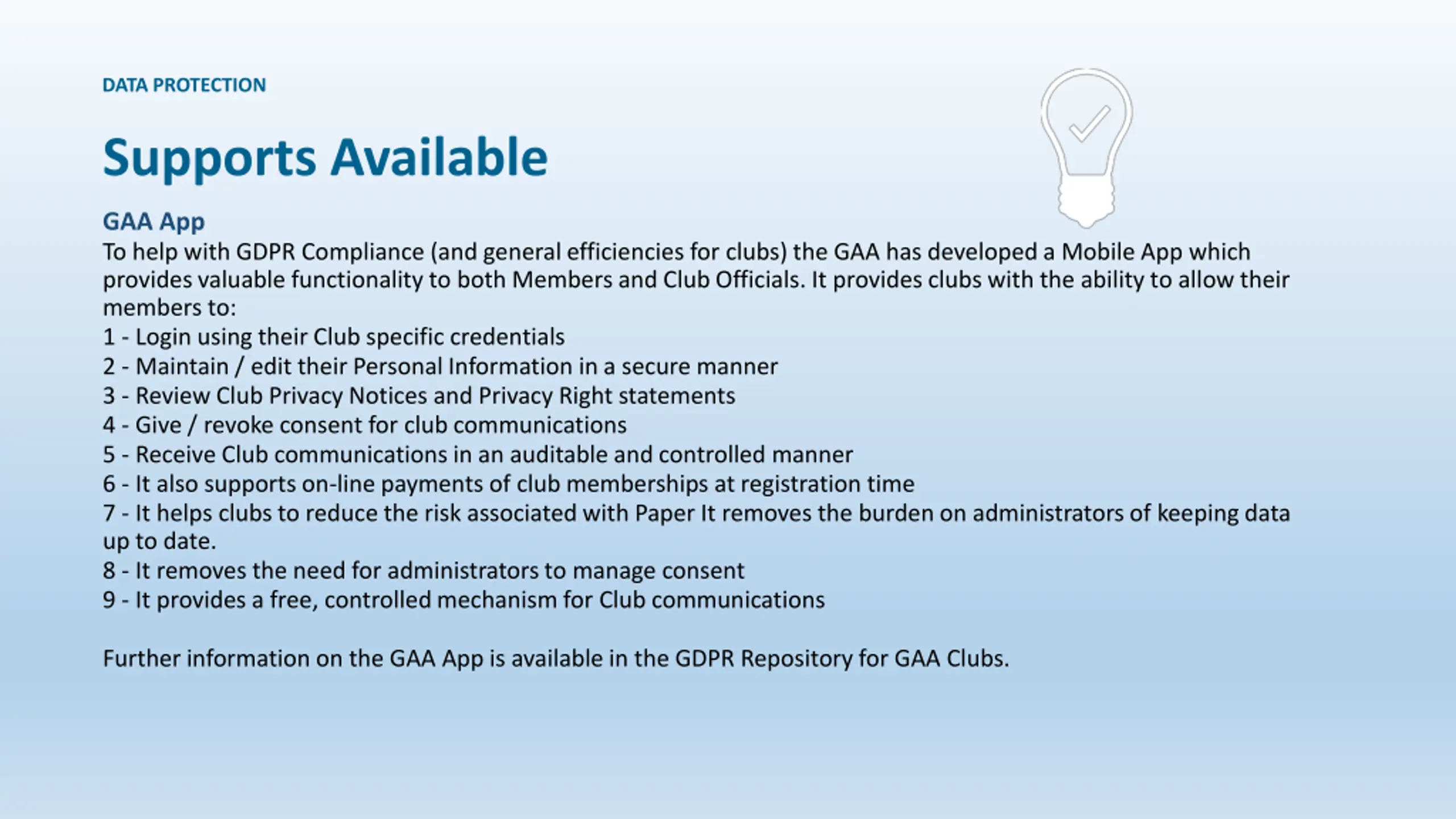 DATA PROTECTION

Supports Available

GAA App
To help with GDPR Compliance (and general efficiencies for clubs) the GAA has developed a Mobile App which provides valuable functionality to both Members and Club Officials. It provides clubs with the ability to allow their members to:
1 - Login using their Club specific credentials
2 - Maintain / edit their Personal Information in a secure manner
3 - Review Club Privacy Notices and Privacy Right statements
4 - Give / revoke consent for club communications
5 - Receive Club communications in an auditable and controlled manner
6 - It also supports on-line payments of club memberships at registration time
7 - It helps clubs to reduce the risk associated with Paper It removes the burden on administrators of keeping data up to date.
8 - It removes the need for administrators to manage consent
9 - It provides a free, controlled mechanism for Club communications

Further information on the GAA App is available in the GDPR Repository for GAA Clubs.